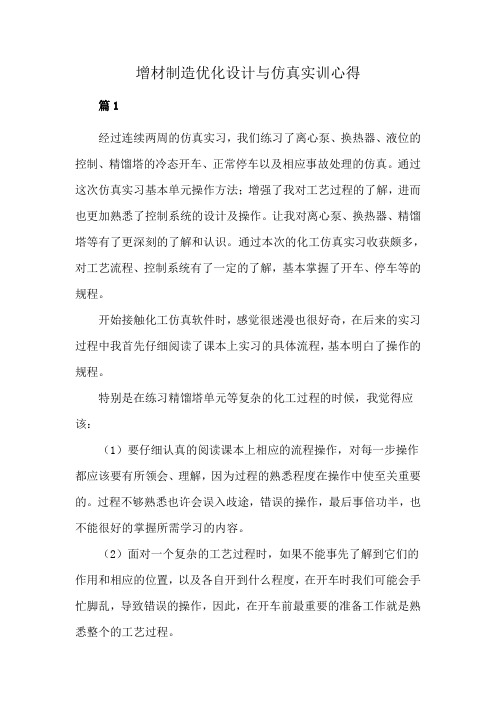 增材制造优化设计与仿真实训心得

篇1

经过连续两周的仿真实习，我们练习了离心泵、换热器、液位的控制、精馏塔的冷态开车、正常停车以及相应事故处理的仿真。通过这次仿真实习基本单元操作方法；增强了我对工艺过程的了解，进而也更加熟悉了控制系统的设计及操作。让我对离心泵、换热器、精馏塔等有了更深刻的了解和认识。通过本次的化工仿真实习收获颇多，对工艺流程、控制系统有了一定的了解，基本掌握了开车、停车等的规程。

开始接触化工仿真软件时，感觉很迷漫也很好奇，在后来的实习过程中我首先仔细阅读了课本上实习的具体流程，基本明白了操作的规程。

特别是在练习精馏塔单元等复杂的化工过程的时候，我觉得应该：

（1）要仔细认真的阅读课本上相应的流程操作，对每一步操作都应该要有所领会、理解，因为过程的熟悉程度在操作中使至关重要的。过程不够熟悉也许会误入歧途，错误的操作，最后事倍功半，也不能很好的掌握所需学习的内容。

（2）面对一个复杂的工艺过程时，如果不能事先了解到它们的作用和相应的位置，以及各自开到什么程度，在开车时我们可能会手忙脚乱，导致错误的操作，因此，在开车前最重要的准备工作就是熟悉整个的工艺过程。